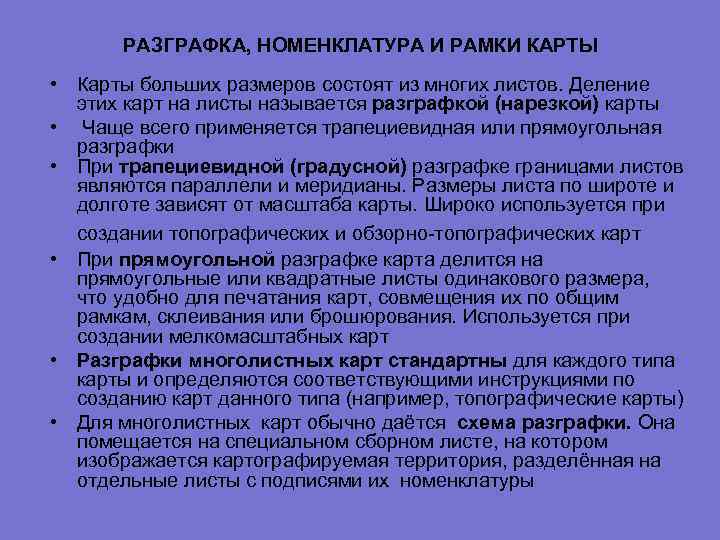 РАЗГРАФКА, НОМЕНКЛАТУРА И РАМКИ КАРТЫ

• Карты больших размеров состоят из многих листов. Деление этих карт на листы называется разграфкой (нарезкой) карты

• Чаще всего применяется трапециевидная или прямоугольная разграфки

• При трапециевидной (градусной) разграфке границами листов являются параллели и меридианы. Размеры листа по широте и долготе зависят от масштаба карты. Широко используется при

создании топографических и обзорно-топографических карт

• При прямоугольной разграфке карта делится на прямоугольные или квадратные листы одинакового размера, что удобно для печатания карт, совмещения их по общим рамкам, склеивания или брошюрования. Используется при создании мелкомасштабных карт

• Разграфки многолистных карт стандартны для каждого типа карты и определяются соответствующими инструкциями по созданию карт данного типа (например, топографические карты)

• Для многолистных карт обычно даётся схема разграфки. Она помещается на специальном сборном листе, на котором изображается картографируемая территория, разделённая на отдельные листы с подписями их номенклатуры